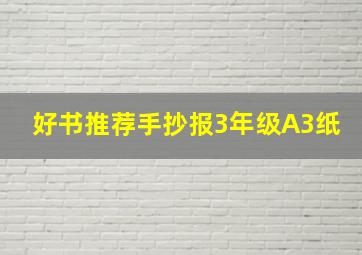 好书推荐手抄报3年级A3纸